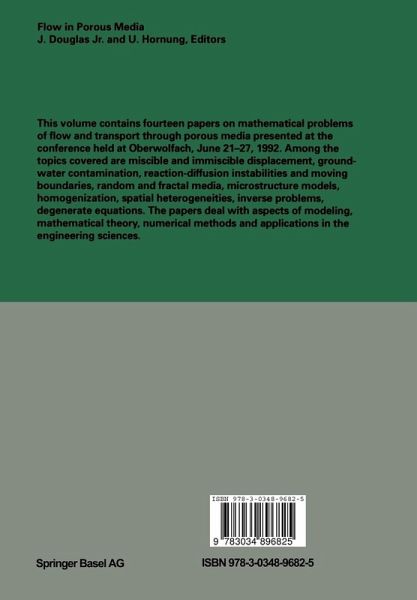 Flow in Porous Media
J. Douglas Jr. and U. Hornung, Editors

This volume contains fourteen papers on mathematical problems of flow and transport through porous media presented at the conference held at Oberwolfach, June 21–27, 1992. Among the topics covered are miscible and immiscible displacement, groundwater contamination, reaction-diffusion instabilities and moving boundaries, random and fractal media, microstructure models, homogenization, spatial heterogeneities, inverse problems, degenerate equations. The papers deal with aspects of modeling, mathematical theory, numerical methods and applications in the engineering sciences.

ISBN 978-3-0348-9682-5

9 783034 896825

Springer Basel AG

ISBN 978-3-0348-9682-5